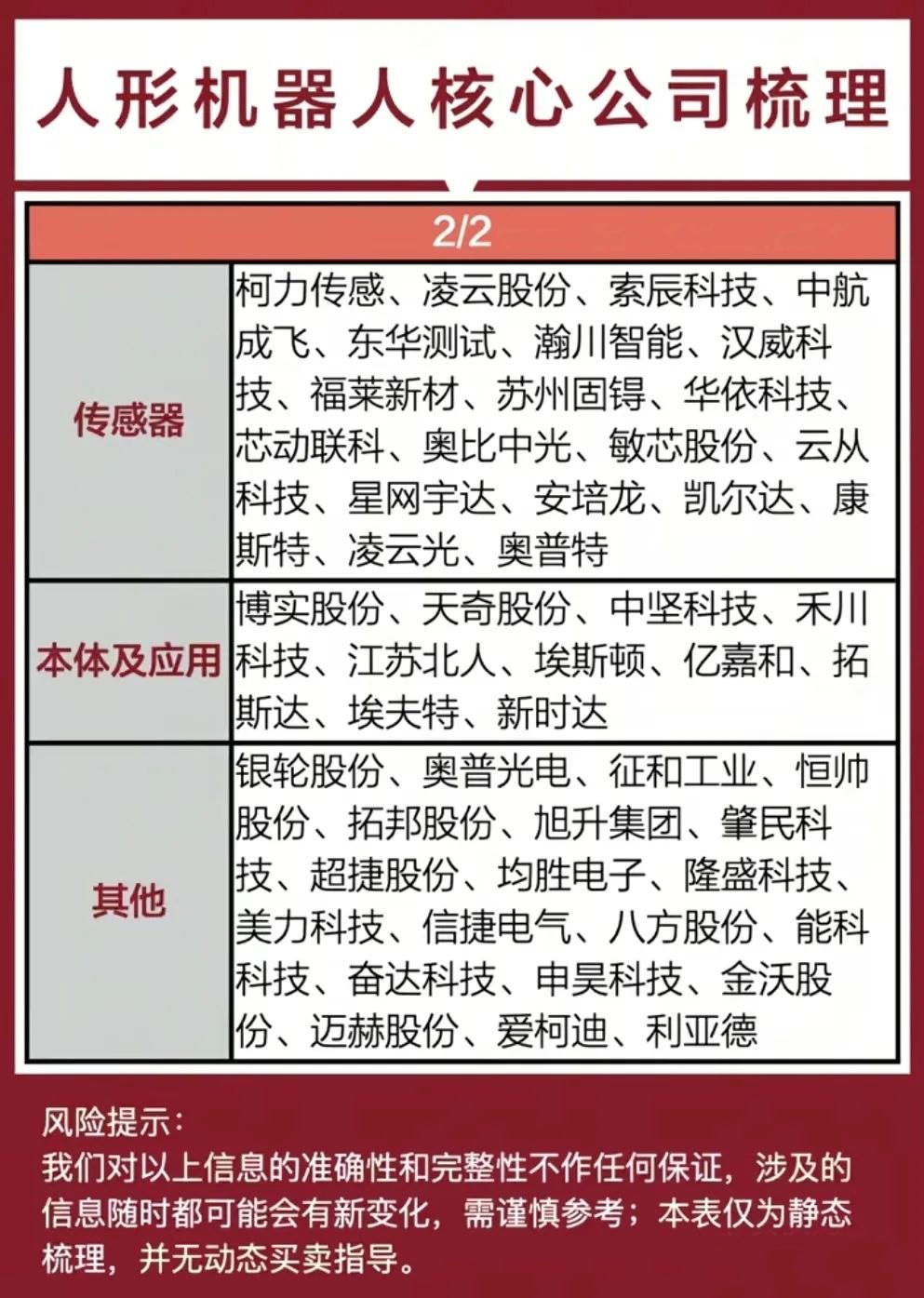 人形机器人核心公司梳理

| 2/2 | |
|---|---|
| 传感器 | 柯力传感、凌云股份、索辰科技、中航成飞、东华测试、瀚川智能、汉威科技、福莱新材、苏州固锝、华依科技、芯动联科、奥比中光、敏芯股份、云从科技、星网宇达、安培龙、凯尔达、康斯特、凌云光、奥普特 |
| 本体及应用 | 博实股份、天奇股份、中坚科技、禾川科技、江苏北人、埃斯顿、亿嘉和、拓斯达、埃夫特、新时达 |
| 其他 | 银轮股份、奥普光电、征和工业、恒帅股份、拓邦股份、旭升集团、肇民科技、超捷股份、均胜电子、隆盛科技、美力科技、信捷电气、八方股份、能科科技、奋达科技、申昊科技、金沃股份、迈赫股份、爱柯迪、利亚德 |

风险提示：
我们对以上信息的准确性和完整性不作任何保证，涉及的信息随时都可能会有新变化，需谨慎参考；本表仅为静态梳理，并无动态买卖指导。